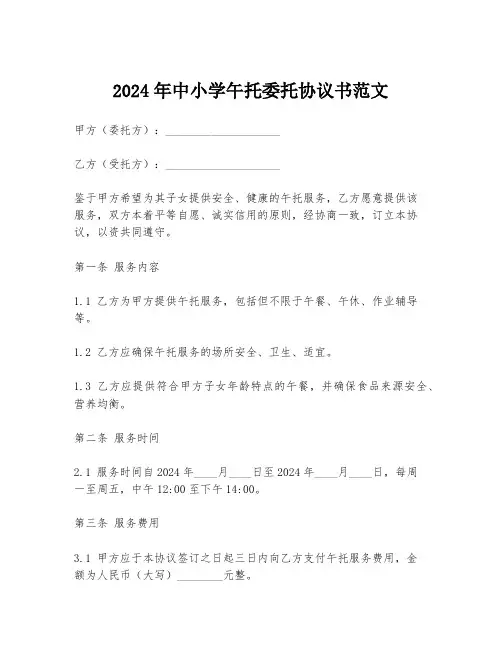 2024年中小学午托委托协议书范文

甲方（委托方）：____________________

乙方（受托方）：____________________

鉴于甲方希望为其子女提供安全、健康的午托服务，乙方愿意提供该服务，双方本着平等自愿、诚实信用的原则，经协商一致，订立本协议，以资共同遵守。

第一条 服务内容

1.1 乙方为甲方提供午托服务，包括但不限于午餐、午休、作业辅导等。

1.2 乙方应确保午托服务的场所安全、卫生、适宜。

1.3 乙方应提供符合甲方子女年龄特点的午餐，并确保食品来源安全、营养均衡。

第二条 服务时间

2.1 服务时间自2024年____月____日至2024年____月____日，每周一至周五，中午12:00至下午14:00。

第三条 服务费用

3.1 甲方应于本协议签订之日起三日内向乙方支付午托服务费用，金额为人民币（大写）________元整。